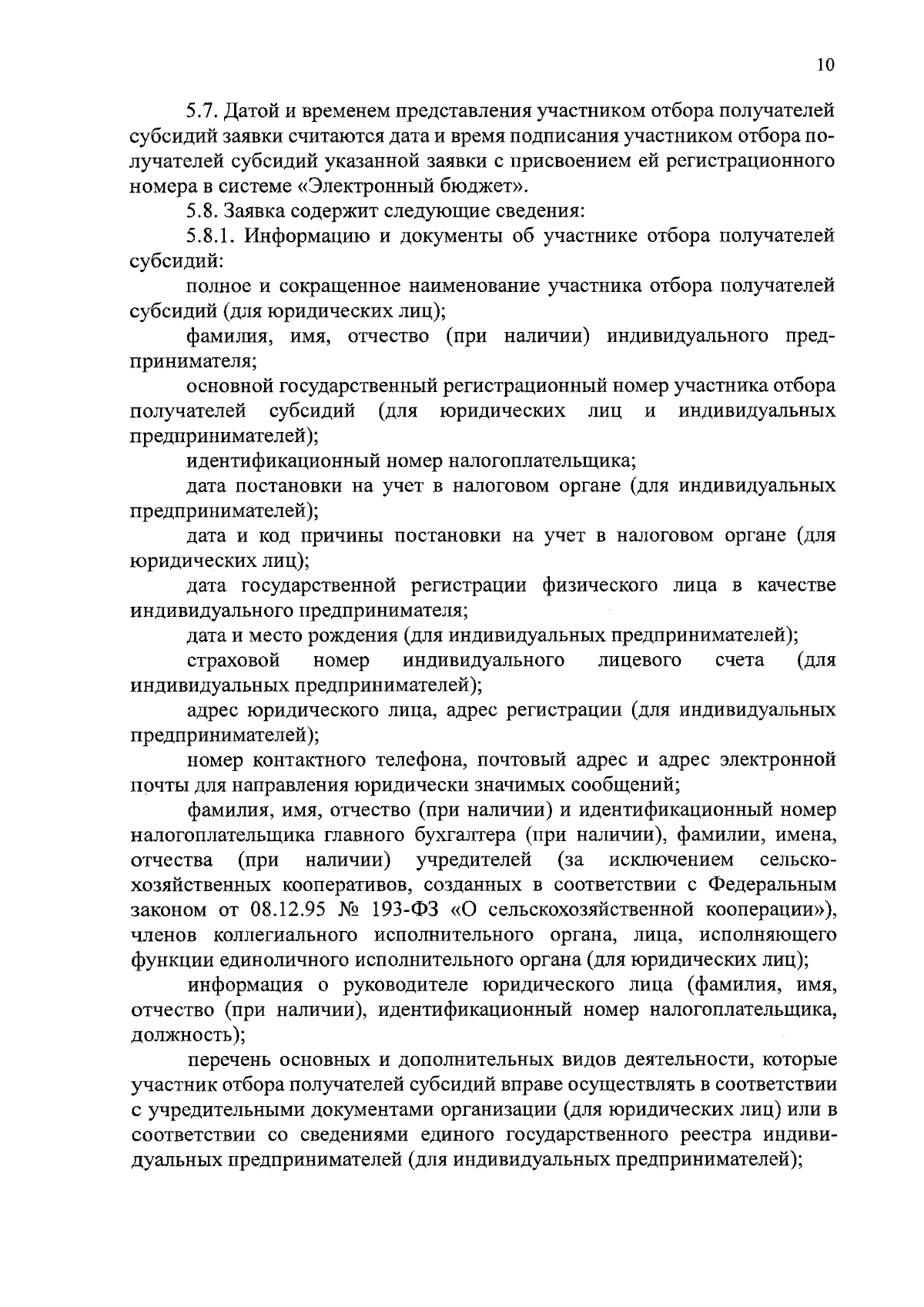 10

5.7. Датой и временем представления участником отбора получателей субсидий заявки считаются дата и время подписания участником отбора получателей субсидий указанной заявки с присвоением ей регистрационного номера в системе «Электронный бюджет».

5.8. Заявка содержит следующие сведения:

5.8.1. Информацию и документы об участнике отбора получателей субсидий:

полное и сокращенное наименование участника отбора получателей субсидий (для юридических лиц);

фамилия, имя, отчество (при наличии) индивидуального предпринимателя;

основной государственный регистрационный номер участника отбора получателей субсидий (для юридических лиц и индивидуальных предпринимателей);

идентификационный номер налогоплательщика;

дата постановки на учет в налоговом органе (для индивидуальных предпринимателей);

дата и код причины постановки на учет в налоговом органе (для юридических лиц);

дата государственной регистрации физического лица в качестве индивидуального предпринимателя;

дата и место рождения (для индивидуальных предпринимателей);

страховой номер индивидуального лицевого счета (для индивидуальных предпринимателей);

адрес юридического лица, адрес регистрации (для индивидуальных предпринимателей);

номер контактного телефона, почтовый адрес и адрес электронной почты для направления юридически значимых сообщений;

фамилия, имя, отчество (при наличии) и идентификационный номер налогоплательщика главного бухгалтера (при наличии), фамилии, имена, отчества (при наличии) учредителей (за исключением сельскохозяйственных кооперативов, созданных в соответствии с Федеральным законом от 08.12.95 № 193-ФЗ «О сельскохозяйственной кооперации»), членов коллегиального исполнительного органа, лица, исполняющего функции единоличного исполнительного органа (для юридических лиц);

информация о руководителе юридического лица (фамилия, имя, отчество (при наличии), идентификационный номер налогоплательщика, должность);

перечень основных и дополнительных видов деятельности, которые участник отбора получателей субсидий вправе осуществлять в соответствии с учредительными документами организации (для юридических лиц) или в соответствии со сведениями единого государственного реестра индивидуальных предпринимателей (для индивидуальных предпринимателей);